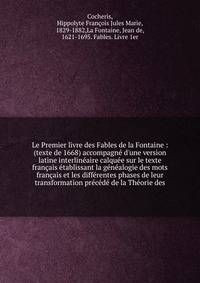 Cocheris, Hippolyte François Jules Marie, 1829-1882,La Fontaine, Jean de, 1621-1695. Fables. Livre 1er

Le Premier livre des Fables de la Fontaine : (texte de 1668) accompagné d'une version latine interlinéaire calquée sur le texte français établissant la généalogie des mots français et les différentes phases de leur transformation précédé de la Théorie des